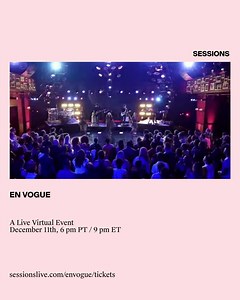 SESSIONS

EN VOGUE

A Live Virtual Event
December 11th, 6 pm PT / 9 pm ET

sessionslive.com/envogue/tickets